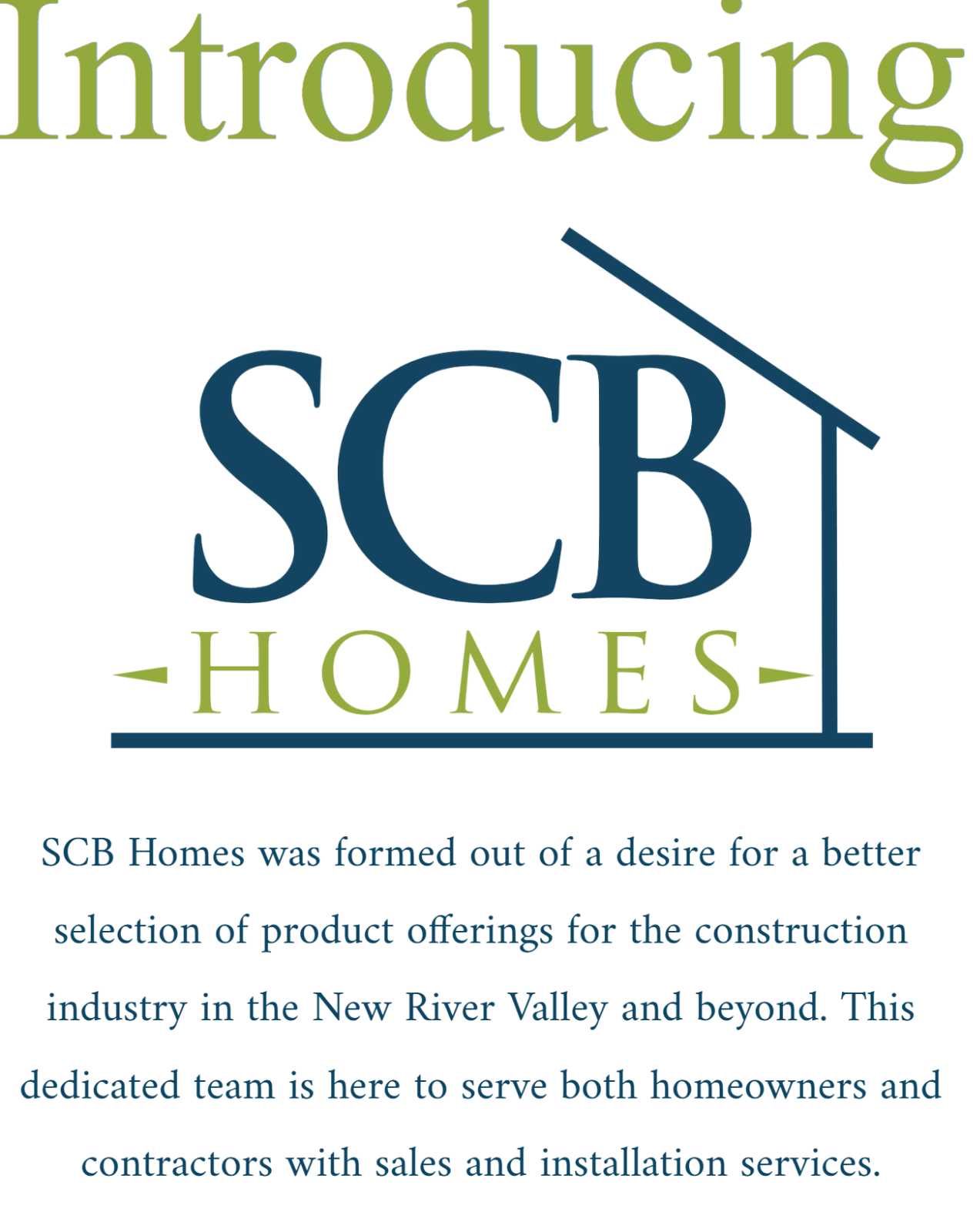 Introducing

SCB

HOMES

SCB Homes was formed out of a desire for a better selection of product offerings for the construction industry in the New River Valley and beyond. This dedicated team is here to serve both homeowners and contractors with sales and installation services.